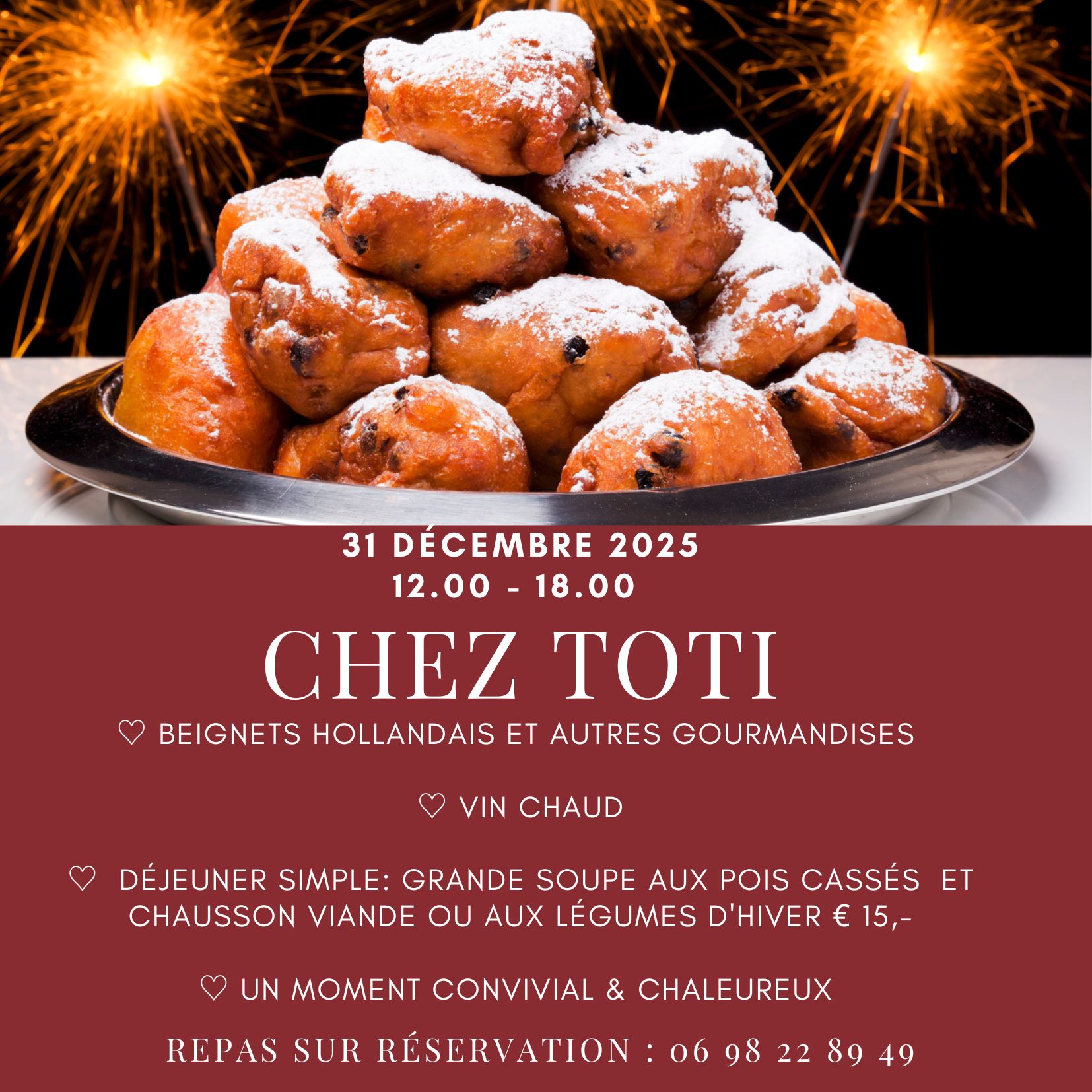 31 DÉCEMBRE 2025
12.00 - 18.00

CHEZ TOTI

♡ BEIGNETS HOLLANDAIS ET AUTRES GOURMANDISES

♡ VIN CHAUD

♡ DÉJEUNER SIMPLE: GRANDE SOUPE AUX POIS CASSÉS ET CHAUSSON VIANDE OU AUX LÉGUMES D'HIVER € 15,-

♡ UN MOMENT CONVIVIAL & CHALEUREUX

REPAS SUR RÉSERVATION : 06 98 22 89 49